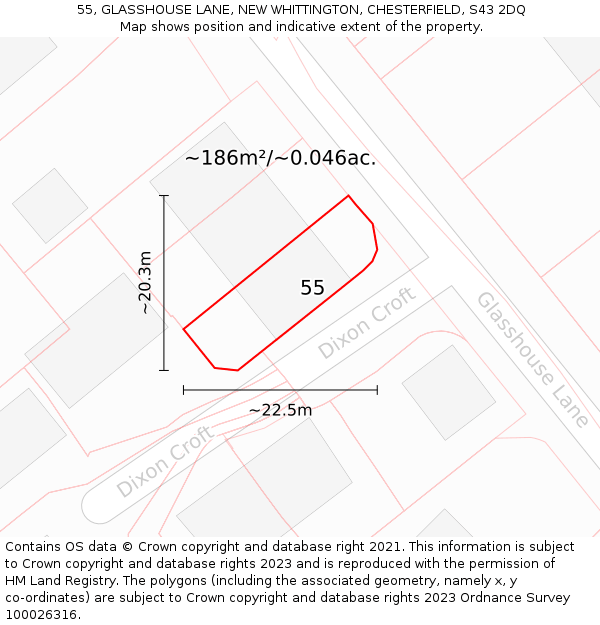 55, GLASSHOUSE LANE, NEW WHITTINGTON, CHESTERFIELD, S43 2DQ
Map shows position and indicative extent of the property.

~186m²/~0.046ac.

~20.3m

55

Dixon Croft

Glasshouse Lane

~22.5m

Dixon Croft

Contains OS data © Crown copyright and database right 2021. This information is subject to Crown copyright and database rights 2023 and is reproduced with the permission of HM Land Registry. The polygons (including the associated geometry, namely x, y co-ordinates) are subject to Crown copyright and database rights 2023 Ordnance Survey 100026316.